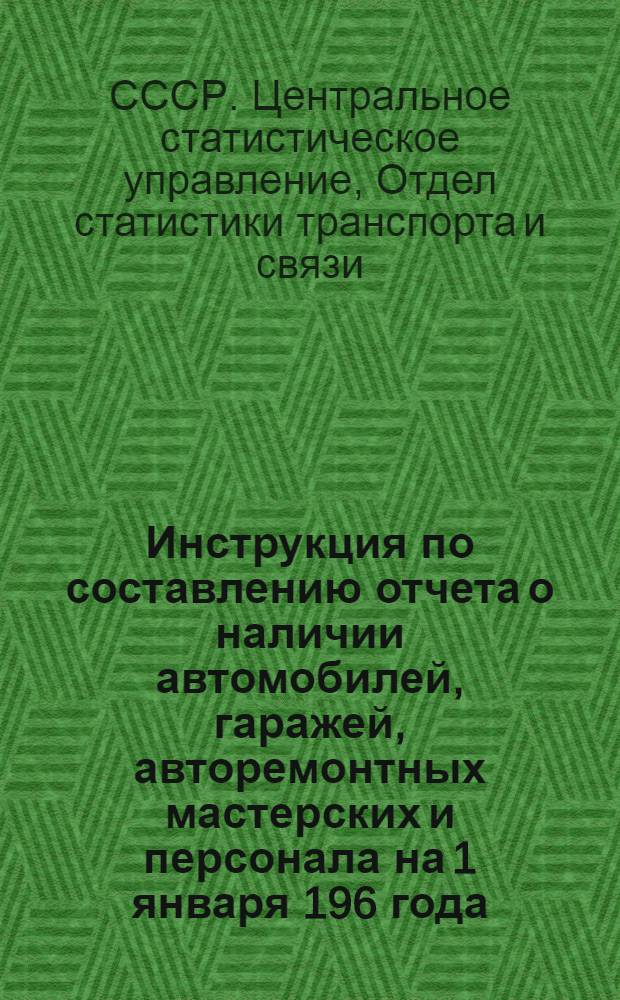 СССР. Центральное статистическое управление, Отдел статистики транспорта и связи

Инструкция по составлению отчета о наличии автомобилей, гаражей, авторемонтных мастерских и персонала на 1 января 196 года